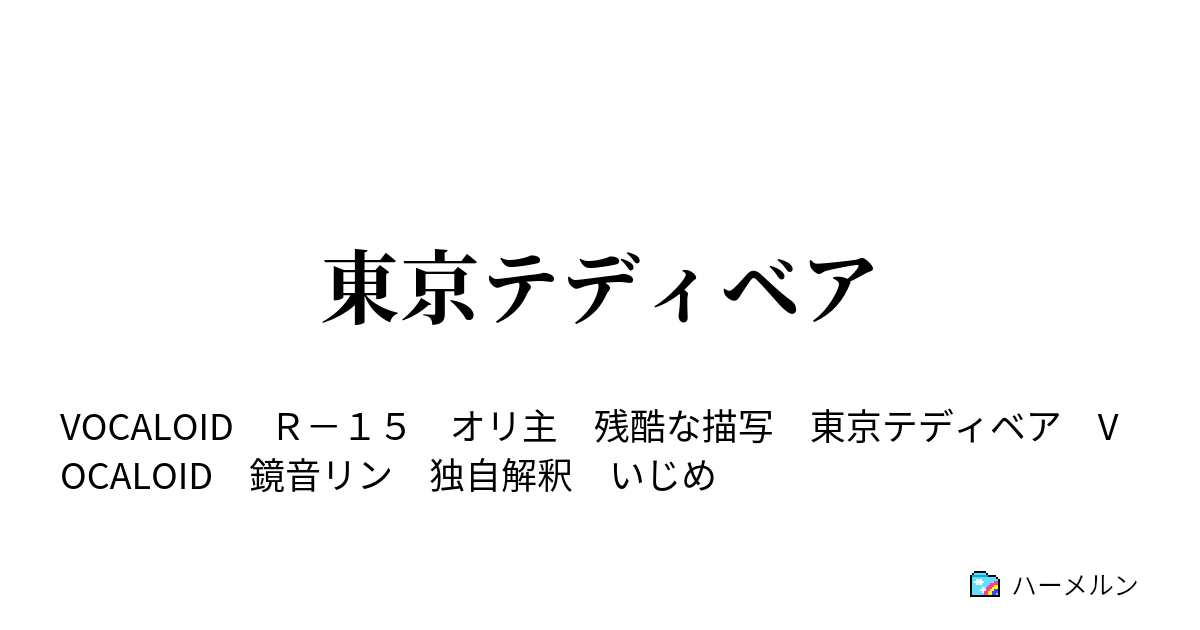 東京テディベア

VOCALOID　Ｒ－１５　オリ主　残酷な描写　東京テディベア　VOCALOID　鏡音リン　独自解釈　いじめ

ハーメルン